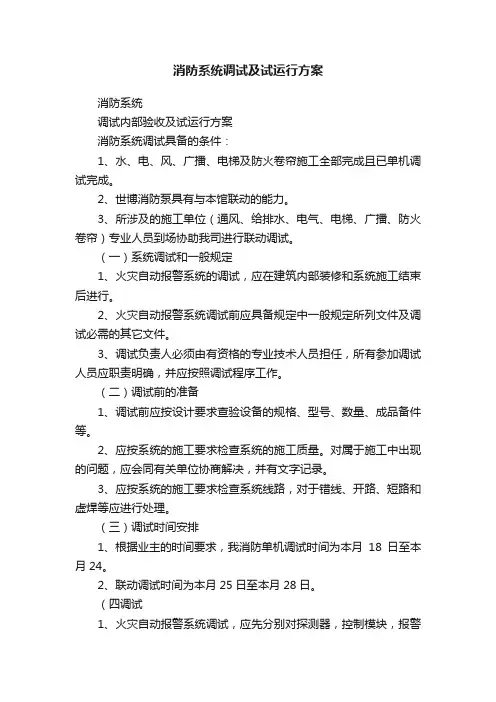 消防系统调试及试运行方案

消防系统

调试内部验收及试运行方案

消防系统调试具备的条件：

1、水、电、风、广播、电梯及防火卷帘施工全部完成且已单机调试完成。

2、世博消防泵具有与本馆联动的能力。

3、所涉及的施工单位（通风、给排水、电气、电梯、广播、防火卷帘）专业人员到场协助我司进行联动调试。

（一）系统调试和一般规定

1、火灾自动报警系统的调试，应在建筑内部装修和系统施工结束后进行。

2、火灾自动报警系统调试前应具备规定中一般规定所列文件及调试必需的其它文件。

3、调试负责人必须由有资格的专业技术人员担任，所有参加调试人员应职责明确，并应按照调试程序工作。

（二）调试前的准备

1、调试前应按设计要求查验设备的规格、型号、数量、成品备件等。

2、应按系统的施工要求检查系统的施工质量。对属于施工中出现的问题，应会同有关单位协商解决，并有文字记录。

3、应按系统的施工要求检查系统线路，对于错线、开路、短路和虚焊等应进行处理。

（三）调试时间安排

1、根据业主的时间要求，我消防单机调试时间为本月 18 日至本月 24。

2、联动调试时间为本月 25 日至本月 28 日。

（四调试

1、火灾自动报警系统调试，应先分别对探测器，控制模块，报警